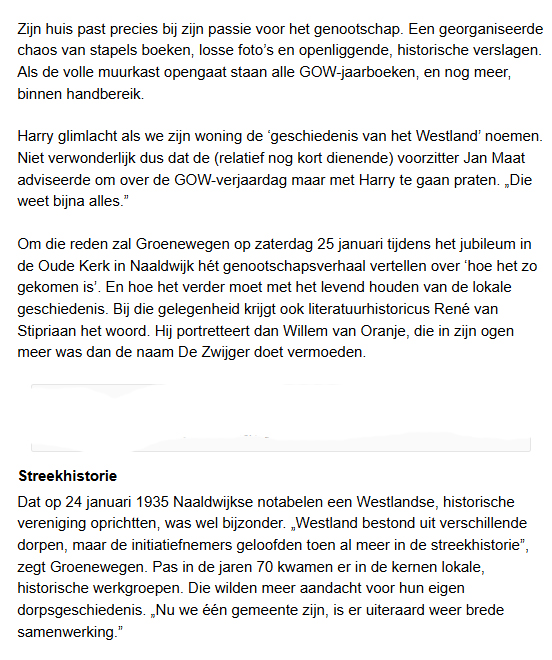 Zijn huis past precies bij zijn passie voor het genootschap. Een georganiseerde chaos van stapels boeken, losse foto's en openliggende, historische verslagen. Als de volle muurkast opengaat staan alle GOW-jaarboeken, en nog meer, binnen handbereik.

Harry glimlacht als we zijn woning de 'geschiedenis van het Westland' noemen. Niet verwonderlijk dus dat de (relatief nog kort dienende) voorzitter Jan Maat adviseerde om over de GOW-verjaardag maar met Harry te gaan praten. „Die weet bijna alles."

Om die reden zal Groenewegen op zaterdag 25 januari tijdens het jubileum in de Oude Kerk in Naaldwijk hét genootschapsverhaal vertellen over 'hoe het zo gekomen is'. En hoe het verder moet met het levend houden van de lokale geschiedenis. Bij die gelegenheid krijgt ook literatuurhistoricus René van Stipriaan het woord. Hij portretteert dan Willem van Oranje, die in zijn ogen meer was dan de naam De Zwijger doet vermoeden.

Streekhistorie

Dat op 24 januari 1935 Naaldwijkse notabelen een Westlandse, historische vereniging oprichtten, was wel bijzonder. „Westland bestond uit verschillende dorpen, maar de initiatiefnemers geloofden toen al meer in de streekhistorie", zegt Groenewegen. Pas in de jaren 70 kwamen er in de kernen lokale, historische werkgroepen. Die wilden meer aandacht voor hun eigen dorpsgeschiedenis. „Nu we één gemeente zijn, is er uiteraard weer brede samenwerking."